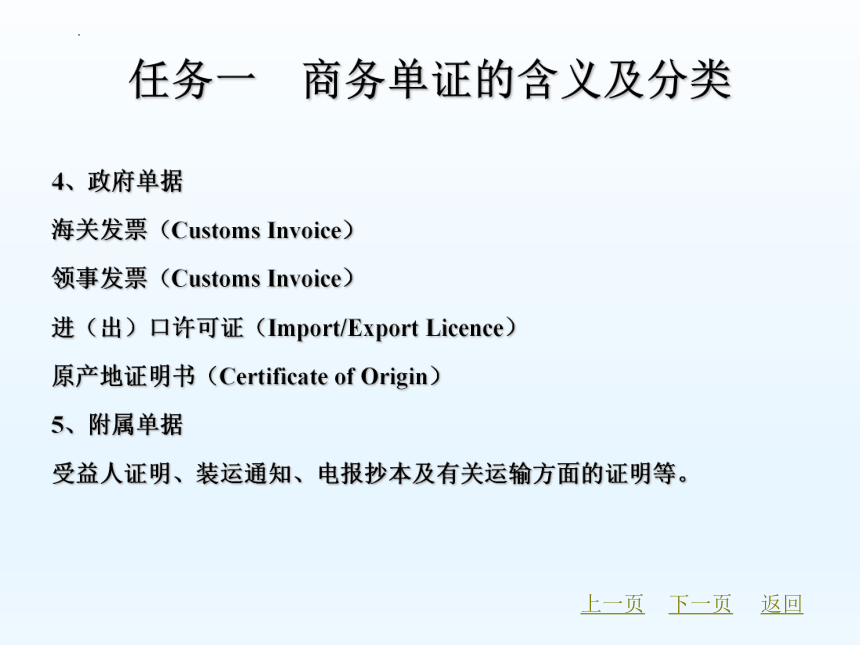 任务一　商务单证的含义及分类

4、政府单据

海关发票（Customs Invoice）

领事发票（Customs Invoice）

进（出）口许可证（Import/Export Licence）

原产地证明书（Certificate of Origin）

5、附属单据

受益人证明、装运通知、电报抄本及有关运输方面的证明等。

上一页　下一页　返回